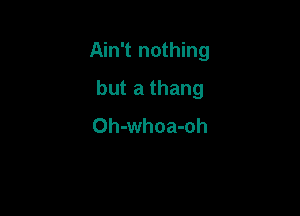 Ain't nothing
but a thang
Oh-whoa-oh